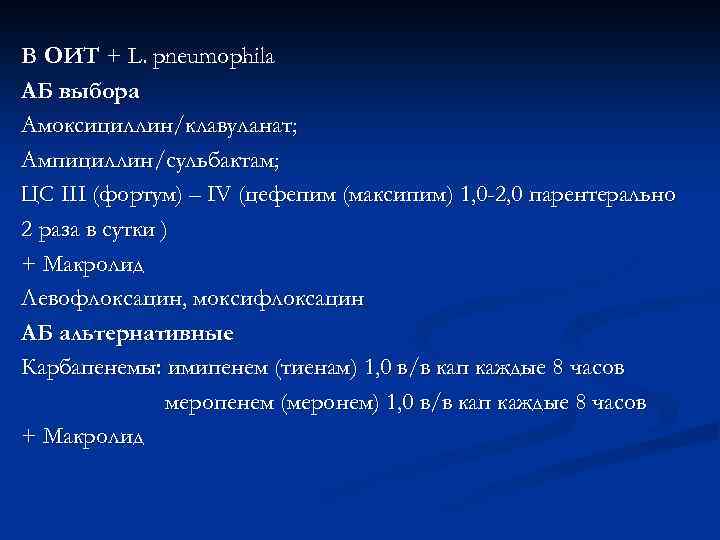 В ОИТ + L. pneumophila
АБ выбора
Амоксициллин/клавуланат;
Ампициллин/сульбактам;
ЦС III (фортум) – IV (цефепим (максипим) 1,0-2,0 парентерально 2 раза в сутки )
+ Макролид
Левофлоксацин, моксифлоксацин
АБ альтернативные
Карбапенемы: имипенем (тиенам) 1,0 в/в кап каждые 8 часов
меропенем (меронем) 1,0 в/в кап каждые 8 часов
+ Макролид